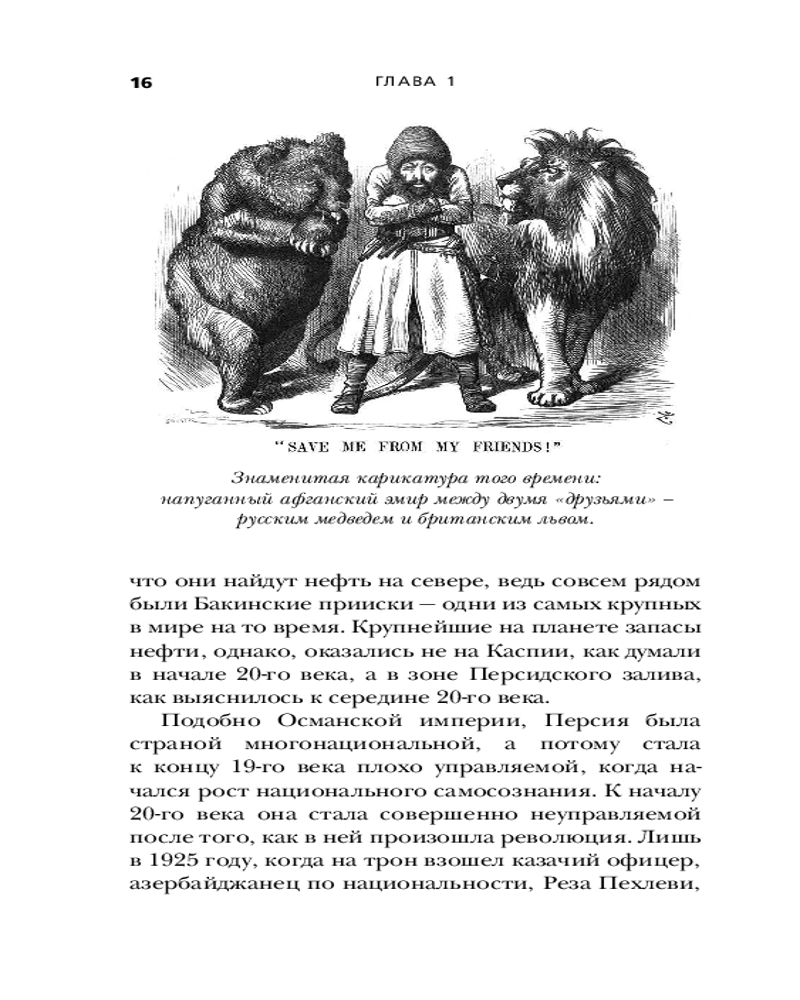 16 ГЛАВА 1

"SAVE ME FROM MY FRIENDS!"

Знаменитая карикатура того времени: напуганный афганский эмир между двумя «друзьями» – русским медведем и британским львом.

что они найдут нефть на севере, ведь совсем рядом были Бакинские прииски — одни из самых крупных в мире на то время. Крупнейшие на планете запасы нефти, однако, оказались не на Каспии, как думали в начале 20-го века, а в зоне Персидского залива, как выяснилось к середине 20-го века.

Подобно Османской империи, Персия была страной многонациональной, а потому стала к концу 19-го века плохо управляемой, когда начался рост национального самосознания. К началу 20-го века она стала совершенно неуправляемой после того, как в ней произошла революция. Лишь в 1925 году, когда на трон взошел казачий офицер, азербайджанец по национальности, Реза Пехлеви,